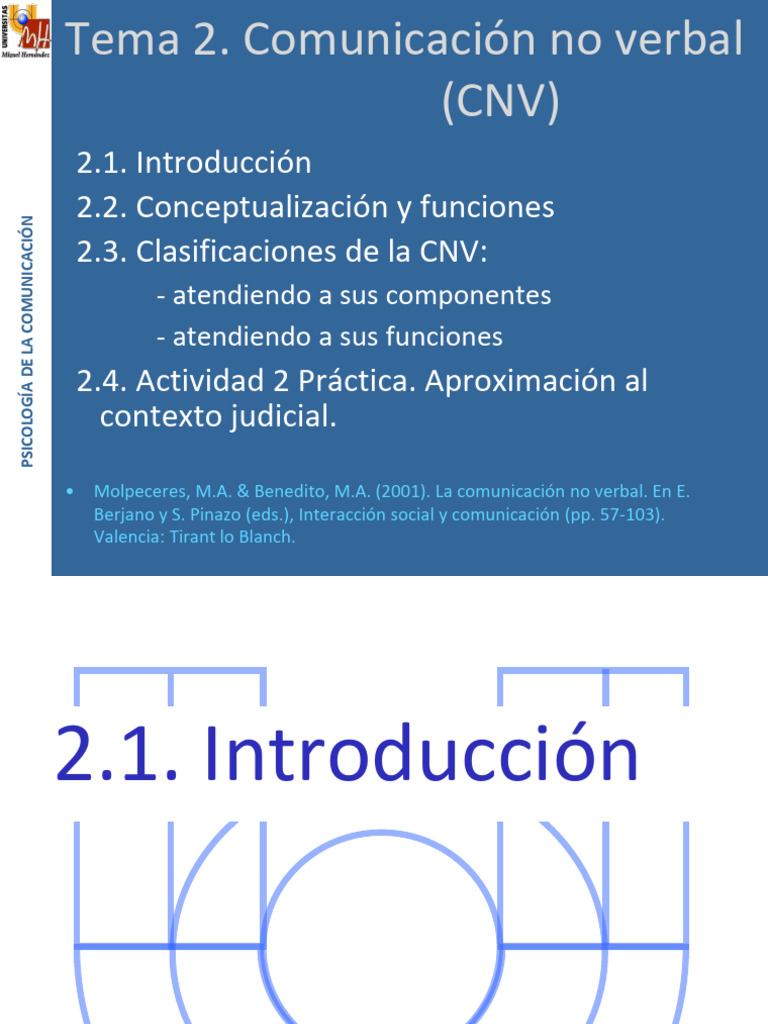 UNIVERSITAS
Miguel Hernández

PSICOLOGÍA DE LA COMUNICACIÓN

Tema 2. Comunicación no verbal (CNV)

2.1. Introducción
2.2. Conceptualización y funciones
2.3. Clasificaciones de la CNV:
- atendiendo a sus componentes
- atendiendo a sus funciones
2.4. Actividad 2 Práctica. Aproximación al contexto judicial.

• Molpeceres, M.A. & Benedito, M.A. (2001). La comunicación no verbal. En E. Berjano y S. Pinazo (eds.), Interacción social y comunicación (pp. 57-103). Valencia: Tirant lo Blanch.

2.1. Introducción